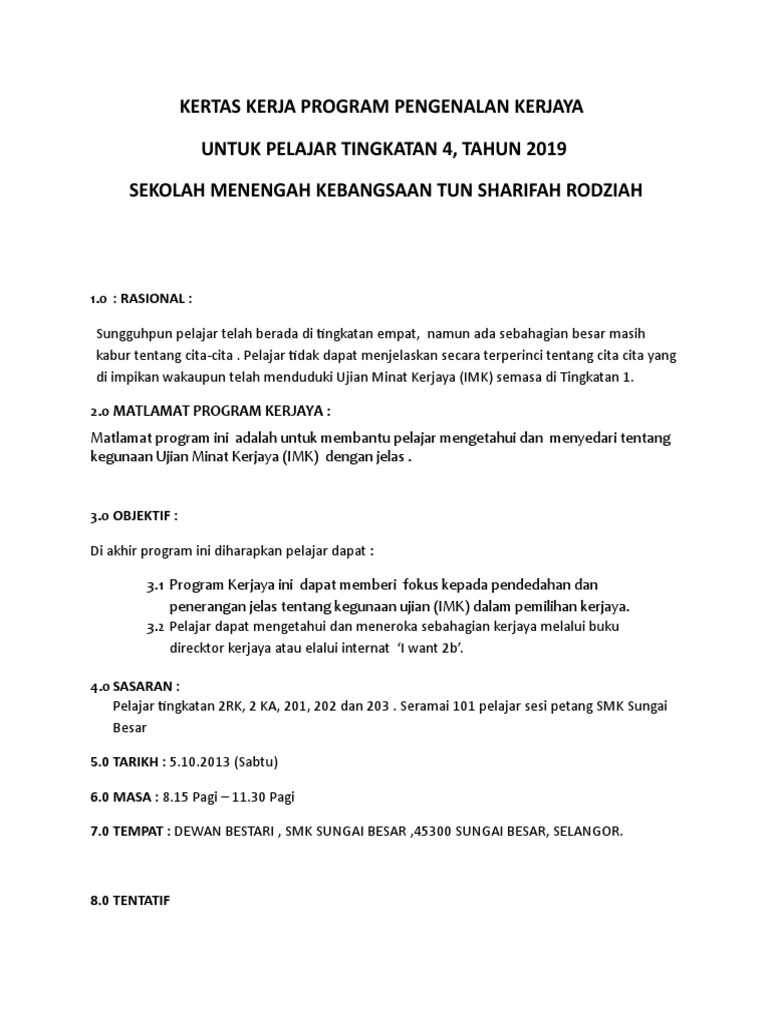 KERTAS KERJA PROGRAM PENGENALAN KERJAYA

UNTUK PELAJAR TINGKATAN 4, TAHUN 2019

SEKOLAH MENENGAH KEBANGSAAN TUN SHARIFAH RODZIAH

1.0 : RASIONAL :

Sungguhpun pelajar telah berada di tingkatan empat, namun ada sebahagian besar masih kabur tentang cita-cita . Pelajar tidak dapat menjelaskan secara terperinci tentang cita cita yang di impikan wakaupun telah menduduki Ujian Minat Kerjaya (IMK) semasa di Tingkatan 1.

2.0 MATLAMAT PROGRAM KERJAYA :

Matlamat program ini adalah untuk membantu pelajar mengetahui dan menyedari tentang kegunaan Ujian Minat Kerjaya (IMK) dengan jelas .

3.0 OBJEKTIF :

Di akhir program ini diharapkan pelajar dapat :

3.1 Program Kerjaya ini dapat memberi fokus kepada pendedahan dan penerangan jelas tentang kegunaan ujian (IMK) dalam pemilihan kerjaya.

3.2 Pelajar dapat mengetahui dan meneroka sebahagian kerjaya melalui buku direcktor kerjaya atau elalui internat 'I want 2b'.

4.0 SASARAN :

Pelajar tingkatan 2RK, 2 KA, 201, 202 dan 203 . Seramai 101 pelajar sesi petang SMK Sungai Besar

5.0 TARIKH : 5.10.2013 (Sabtu)

6.0 MASA : 8.15 Pagi – 11.30 Pagi

7.0 TEMPAT : DEWAN BESTARI , SMK SUNGAI BESAR ,45300 SUNGAI BESAR, SELANGOR.

8.0 TENTATIF